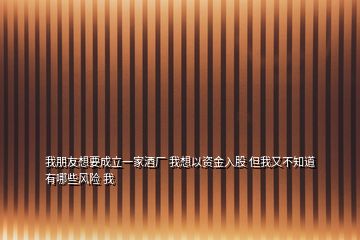 我朋友想要成立一家酒厂 我想以资金入股 但我又不知道有哪些风险 我